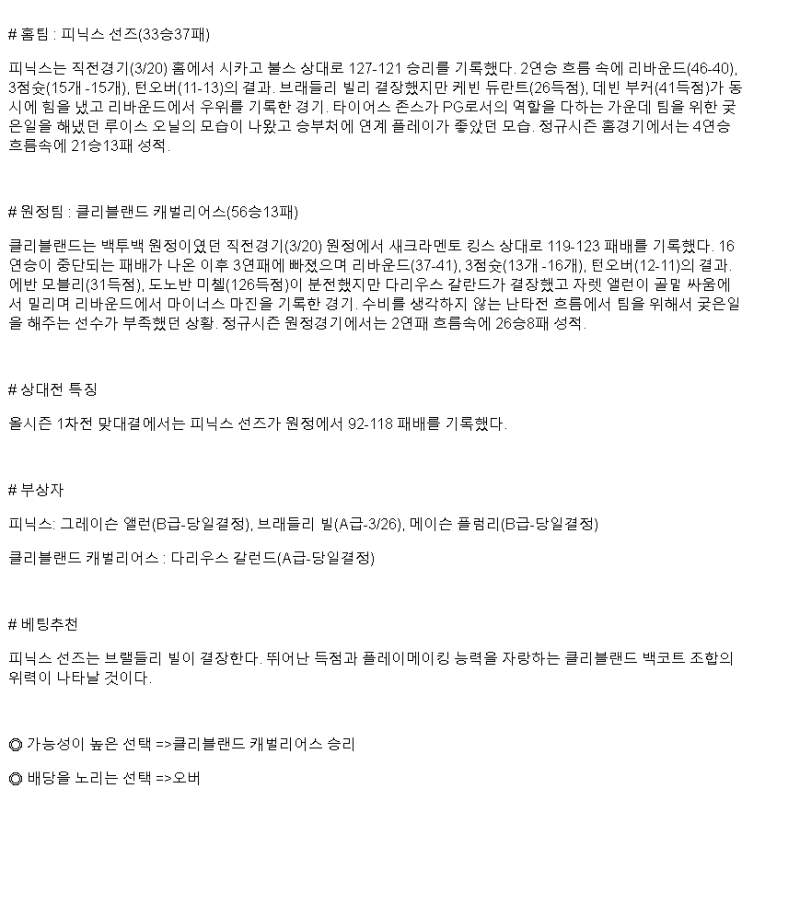 # 홈팀 : 피닉스 선즈(33승37패)

피닉스는 직전경기(3/20) 홈에서 시카고 불스 상대로 127-121 승리를 기록했다. 2연승 흐름 속에 리바운드(46-40), 3점슛(15개 -15개), 턴오버(11-13)의 결과. 브래들리 빌리 결장했지만 케빈 듀란트(26득점), 데빈 부커(41득점)가 동시에 힘을 냈고 리바운드에서 우위를 기록한 경기. 타이어스 존스가 PG로서의 역할을 다하는 가운데 팀을 위한 궂은일을 해냈던 루이스 오닐의 모습이 나왔고 승부처에 연계 플레이가 좋았던 모습. 정규시즌 홈경기에서는 4연승 흐름속에 21승13패 성적.

# 원정팀 : 클리블랜드 캐벌리어스(56승13패)

클리블랜드는 백투백 원정이였던 직전경기(3/20) 원정에서 새크라멘토 킹스 상대로 119-123 패배를 기록했다. 16연승이 중단되는 패배가 나온 이후 3연패에 빠졌으며 리바운드(37-41), 3점슛(13개 -16개), 턴오버(12-11)의 결과. 에반 모블리(31득점), 도노반 미첼(126득점)이 분전했지만 다리우스 갈란드가 결장했고 자렛 앨런이 골밑 싸움에서 밀리며 리바운드에서 마이너스 마진을 기록한 경기. 수비를 생각하지 않는 난타전 흐름에서 팀을 위해서 궂은일을 해주는 선수가 부족했던 상황. 정규시즌 원정경기에서는 2연패 흐름속에 26승8패 성적.

# 상대전 특징

올시즌 1차전 맞대결에서는 피닉스 선즈가 원정에서 92-118 패배를 기록했다.

# 부상자

피닉스: 그레이슨 앨런(B급-당일결정), 브래들리 빌(A급-3/26), 메이슨 플럼리(B급-당일결정)

클리블랜드 캐벌리어스 : 다리우스 갈런드(A급-당일결정)

# 베팅추천

피닉스 선즈는 브랠들리 빌이 결장한다. 뛰어난 득점과 플레이메이킹 능력을 자랑하는 클리블랜드 백코트 조합의 위력이 나타날 것이다.

◎ 가능성이 높은 선택 =>클리블랜드 캐벌리어스 승리

◎ 배당을 노리는 선택 =>오버